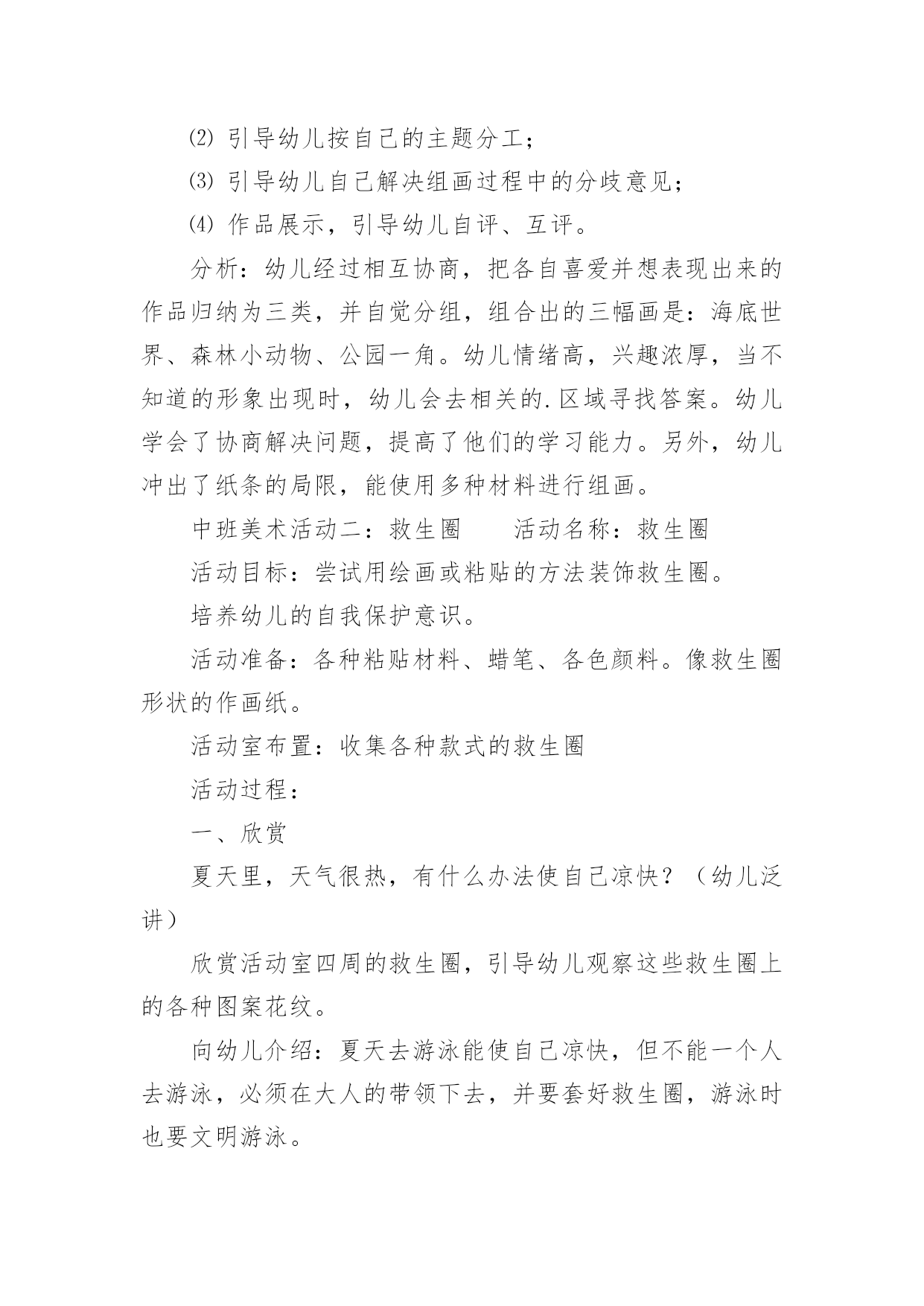 ⑵ 引导幼儿按自己的主题分工；

⑶ 引导幼儿自己解决组画过程中的分歧意见；

⑷ 作品展示，引导幼儿自评、互评。

分析：幼儿经过相互协商，把各自喜爱并想表现出来的作品归纳为三类，并自觉分组，组合出的三幅画是：海底世界、森林小动物、公园一角。幼儿情绪高，兴趣浓厚，当不知道的形象出现时，幼儿会去相关的.区域寻找答案。幼儿学会了协商解决问题，提高了他们的学习能力。另外，幼儿冲出了纸条的局限，能使用多种材料进行组画。

中班美术活动二：救生圈　　活动名称：救生圈

活动目标：尝试用绘画或粘贴的方法装饰救生圈。

培养幼儿的自我保护意识。

活动准备：各种粘贴材料、蜡笔、各色颜料。像救生圈形状的作画纸。

活动室布置：收集各种款式的救生圈

活动过程：

一、欣赏

夏天里，天气很热，有什么办法使自己凉快？（幼儿泛讲）

欣赏活动室四周的救生圈，引导幼儿观察这些救生圈上的各种图案花纹。

向幼儿介绍：夏天去游泳能使自己凉快，但不能一个人去游泳，必须在大人的带领下去，并要套好救生圈，游泳时也要文明游泳。